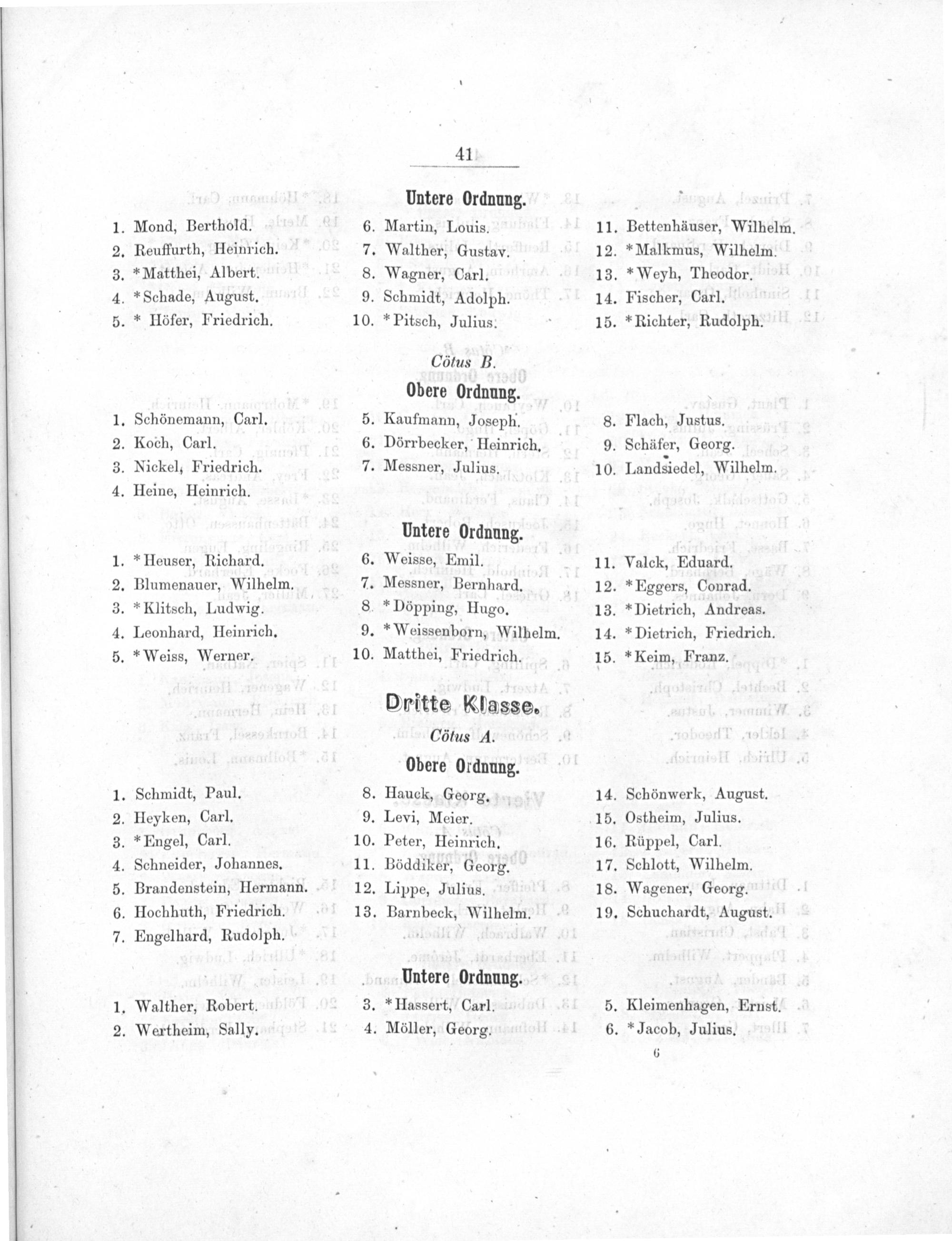 41

Untere Ordnung.

1. Mond, Berthold.
2. Reuffurth, Heinrich.
3. *Matthei, Albert.
4. *Schade, August.
5. * Höfer, Friedrich.

6. Martin, Louis.
7. Walther, Gustav.
8. Wagner, Carl.
9. Schmidt, Adolph.
10. *Pitsch, Julius.

11. Bettenhäuser, Wilhelm.
12. *Malkmus, Wilhelm.
13. *Weyh, Theodor.
14. Fischer, Carl.
15. *Richter, Rudolph.

Cötus B.

Obere Ordnung.

1. Schönemann, Carl.
2. Koch, Carl.
3. Nickel, Friedrich.
4. Heine, Heinrich.

5. Kaufmann, Joseph.
6. Dörrbecker, Heinrich.
7. Messner, Julius.

8. Flach, Justus.
9. Schäfer, Georg.
10. Landsiedel, Wilhelm.

Untere Ordnung.

1. *Heuser, Richard.
2. Blumenauer, Wilhelm.
3. *Klitsch, Ludwig.
4. Leonhard, Heinrich.
5. *Weiss, Werner.

6. Weisse, Emil.
7. Messner, Bernhard.
8. *Döpping, Hugo.
9. *Weissenborn, Wilhelm.
10. Matthei, Friedrich.

11. Valck, Eduard.
12. *Eggers, Conrad.
13. *Dietrich, Andreas.
14. *Dietrich, Friedrich.
15. *Keim, Franz.

Dritte Klasse.

Cötus A.

Obere Ordnung.

1. Schmidt, Paul.
2. Heyken, Carl.
3. *Engel, Carl.
4. Schneider, Johannes.
5. Brandenstein, Hermann.
6. Hochhuth, Friedrich.
7. Engelhard, Rudolph.

8. Hauck, Georg.
9. Levi, Meier.
10. Peter, Heinrich.
11. Böddiker, Georg.
12. Lippe, Julius.
13. Barnbeck, Wilhelm.

14. Schönwerk, August.
15. Ostheim, Julius.
16. Rüppel, Carl.
17. Schlott, Wilhelm.
18. Wagener, Georg.
19. Schuchardt, August.

Untere Ordnung.

1. Walther, Robert.
2. Wertheim, Sally.

3. *Hassert, Carl.
4. Möller, Georg.

5. Kleimenhagen, Ernst.
6. *Jacob, Julius.

6